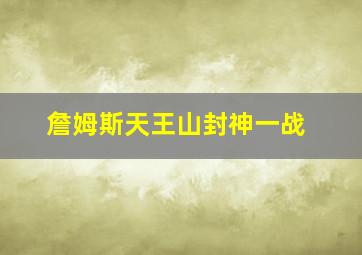 詹姆斯天王山封神一战